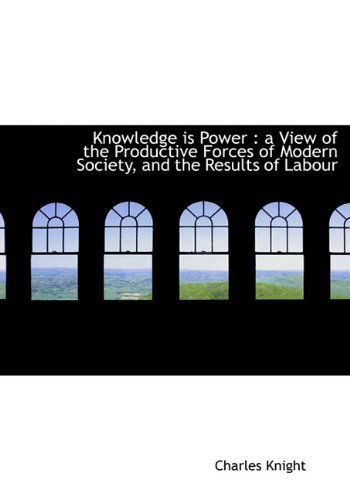 Knowledge is Power : a View of the Productive Forces of Modern Society, and the Results of Labour

Charles Knight